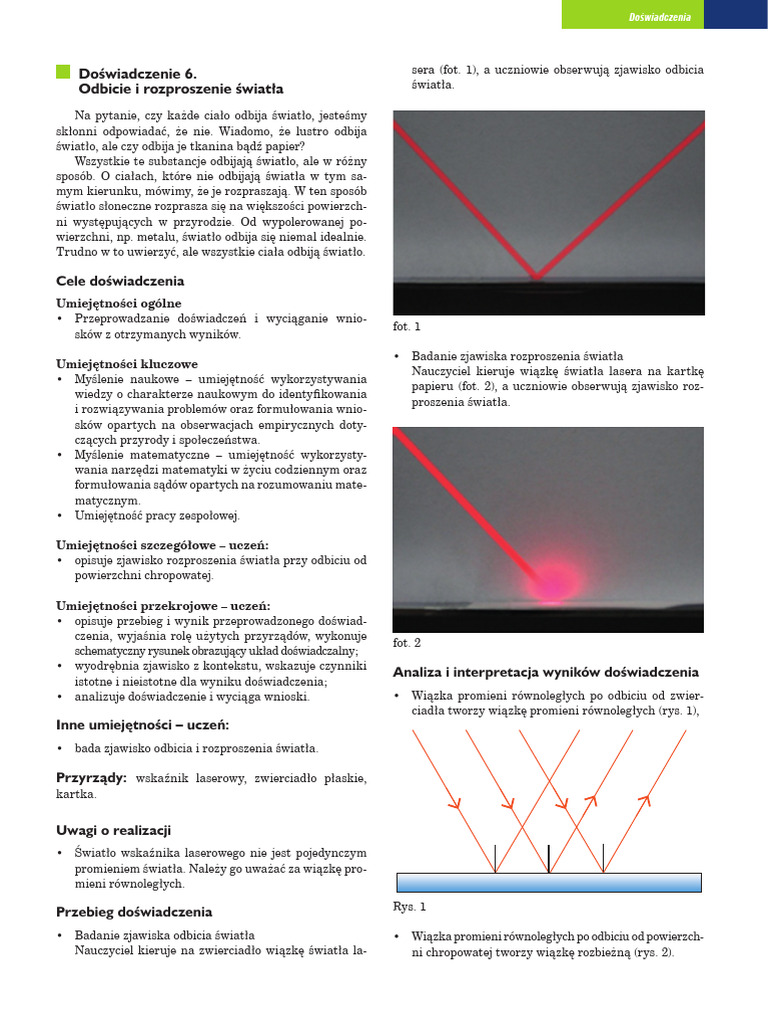 Doświadczenia

Doświadczenie 6.
Odbicie i rozproszenie światła

Na pytanie, czy każde ciało odbija światło, jesteśmy skłonni odpowiadać, że nie. Wiadomo, że lustro odbija światło, ale czy odbija je tkanina bądź papier?

Wszystkie te substancje odbijają światło, ale w różny sposób. O ciałach, które nie odbijają światła w tym samym kierunku, mówimy, że je rozpraszają. W ten sposób światło słoneczne rozprasza się na większości powierzchni występujących w przyrodzie. Od wypolerowanej powierzchni, np. metalu, światło odbija się niemal idealnie. Trudno w to uwierzyć, ale wszystkie ciała odbiją światło.

Cele doświadczenia

Umiejętności ogólne
• Przeprowadzanie doświadczeń i wyciąganie wniosków z otrzymanych wyników.

Umiejętności kluczowe
• Myślenie naukowe – umiejętność wykorzystywania wiedzy o charakterze naukowym do identyfikowania i rozwiązywania problemów oraz formułowania wniosków opartych na obserwacjach empirycznych dotyczących przyrody i społeczeństwa.
• Myślenie matematyczne – umiejętność wykorzystywania narzędzi matematyki w życiu codziennym oraz formułowania sądów opartych na rozumowaniu matematycznym.
• Umiejętność pracy zespołowej.

Umiejętności szczegółowe – uczeń:
• opisuje zjawisko rozproszenia światła przy odbiciu od powierzchni chropowatej.

Umiejętności przekrojowe – uczeń:
• opisuje przebieg i wynik przeprowadzonego doświadczenia, wyjaśnia rolę użytych przyrządów, wykonuje schematyczny rysunek obrazujący układ doświadczalny;
• wyodrębnia zjawisko z kontekstu, wskazuje czynniki istotne i nieistotne dla wyniku doświadczenia;
• analizuje doświadczenie i wyciąga wnioski.

Inne umiejętności – uczeń:
• bada zjawisko odbicia i rozproszenia światła.

Przyrządy: wskaźnik laserowy, zwierciadło płaskie, kartka.

Uwagi o realizacji
• Światło wskaźnika laserowego nie jest pojedynczym promieniem światła. Należy go uważać za wiązkę promieni równoległych.

Przebieg doświadczenia
• Badanie zjawiska odbicia światła
Nauczyciel kieruje na zwierciadło wiązkę światła lasera (fot. 1), a uczniowie obserwują zjawisko odbicia światła.

fot. 1

• Badanie zjawiska rozproszenia światła
Nauczyciel kieruje wiązkę światła lasera na kartkę papieru (fot. 2), a uczniowie obserwują zjawisko rozproszenia światła.

fot. 2

Analiza i interpretacja wyników doświadczenia
• Wiązka promieni równoległych po odbiciu od zwierciadła tworzy wiązkę promieni równoległych (rys. 1),

Rys. 1

• Wiązka promieni równoległych po odbiciu od powierzchni chropowatej tworzy wiązkę rozbieżną (rys. 2).